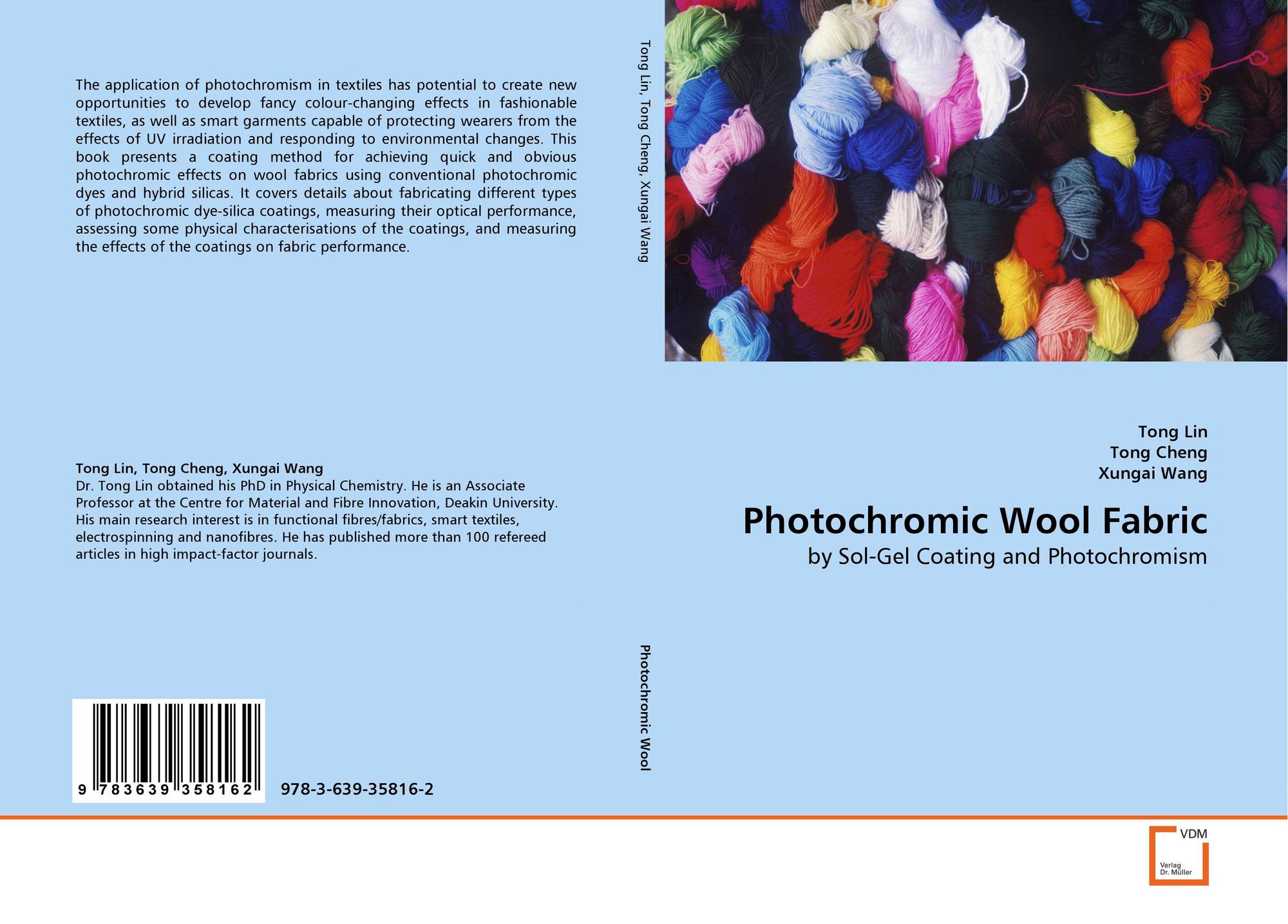 The application of photochromism in textiles has potential to create new opportunities to develop fancy colour-changing effects in fashionable textiles, as well as smart garments capable of protecting wearers from the effects of UV irradiation and responding to environmental changes. This book presents a coating method for achieving quick and obvious photochromic effects on wool fabrics using conventional photochromic dyes and hybrid silicas. It covers details about fabricating different types of photochromic dye-silica coatings, measuring their optical performance, assessing some physical characterisations of the coatings, and measuring the effects of the coatings on fabric performance.

Tong Lin, Tong Cheng, Xungai Wang
Dr. Tong Lin obtained his PhD in Physical Chemistry. He is an Associate Professor at the Centre for Material and Fibre Innovation, Deakin University. His main research interest is in functional fibres/fabrics, smart textiles, electrospinning and nanofibres. He has published more than 100 refereed articles in high impact-factor journals.

9 783639 358162

978-3-639-35816-2

Tong Lin, Tong Cheng, Xungai Wang

Photochromic Wool

Tong Lin
Tong Cheng
Xungai Wang

Photochromic Wool Fabric

by Sol-Gel Coating and Photochromism

VDM
Verlag
Dr. Müller